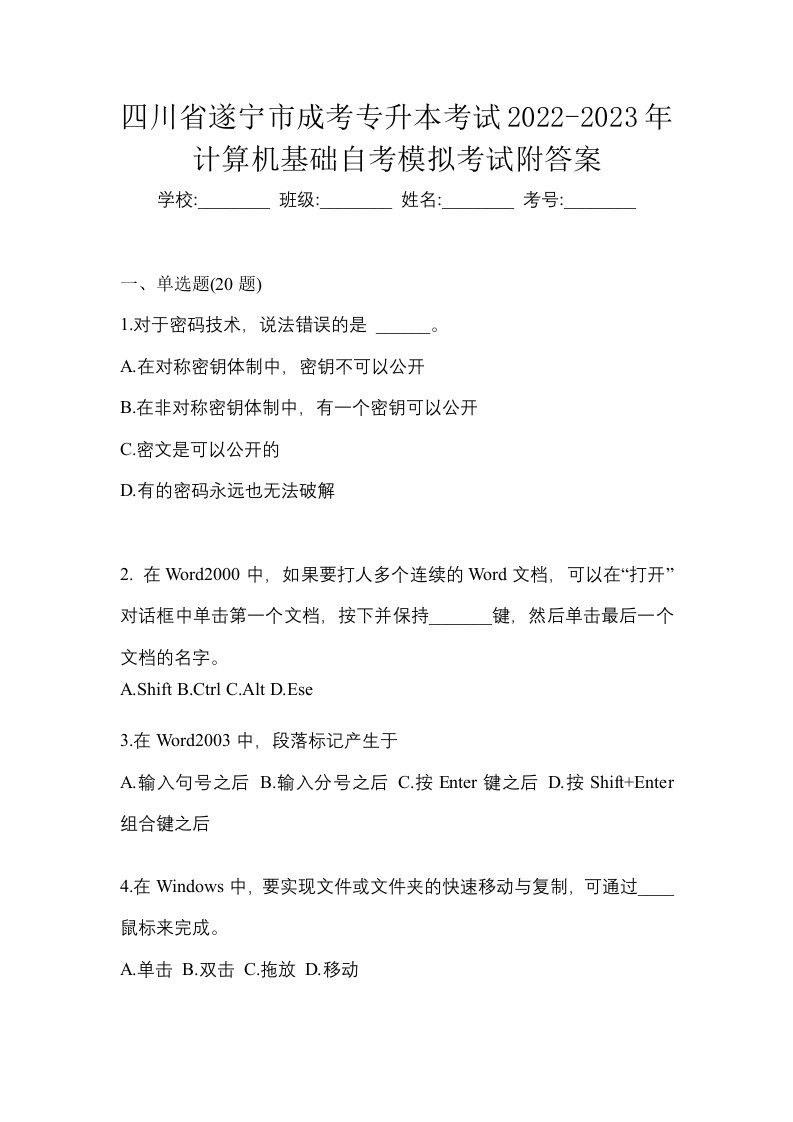 四川省遂宁市成考专升本考试2022-2023年计算机基础自考模拟考试附答案

学校:________ 班级:________ 姓名:________ 考号:________

一、单选题(20 题)

1.对于密码技术，说法错误的是 ______。

A.在对称密钥体制中，密钥不可以公开

B.在非对称密钥体制中，有一个密钥可以公开

C.密文是可以公开的

D.有的密码永远也无法破解

2. 在 Word2000 中，如果要打人多个连续的 Word 文档，可以在“打开”对话框中单击第一个文档，按下并保持_______键，然后单击最后一个文档的名字。

A.Shift B.Ctrl C.Alt D.Ese

3.在 Word2003 中，段落标记产生于

A.输入句号之后 B.输入分号之后 C.按 Enter 键之后 D.按 Shift+Enter 组合键之后

4.在 Windows 中，要实现文件或文件夹的快速移动与复制，可通过____鼠标来完成。

A.单击 B.双击 C.拖放 D.移动